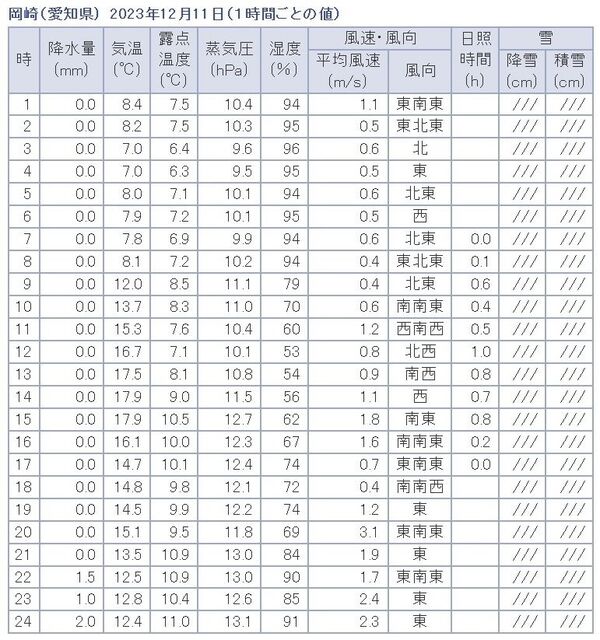 岡崎(愛知県) 2023年12月11日(1時間ごとの値)

| 時 | 降水量 (mm) | 気温 (℃) | 露点温度 (℃) | 蒸気圧 (hPa) | 湿度 (%) | 風速・風向 平均風速 (m/s) | 風速・風向 風向 | 日照時間 (h) | 雪 降雪 (cm) | 雪 積雪 (cm) |
|---|---|---|---|---|---|---|---|---|---|---|
| 1 | 0.0 | 8.4 | 7.5 | 10.4 | 94 | 1.1 | 東南東 | | /// | /// |
| 2 | 0.0 | 8.2 | 7.5 | 10.3 | 95 | 0.5 | 東北東 | | /// | /// |
| 3 | 0.0 | 7.0 | 6.4 | 9.6 | 96 | 0.6 | 北 | | /// | /// |
| 4 | 0.0 | 7.0 | 6.3 | 9.5 | 95 | 0.5 | 東 | | /// | /// |
| 5 | 0.0 | 8.0 | 7.1 | 10.1 | 94 | 0.6 | 北東 | | /// | /// |
| 6 | 0.0 | 7.9 | 7.2 | 10.1 | 95 | 0.5 | 西 | | /// | /// |
| 7 | 0.0 | 7.8 | 6.9 | 9.9 | 94 | 0.6 | 北東 | 0.0 | /// | /// |
| 8 | 0.0 | 8.1 | 7.2 | 10.2 | 94 | 0.4 | 東北東 | 0.1 | /// | /// |
| 9 | 0.0 | 12.0 | 8.5 | 11.1 | 79 | 0.4 | 北東 | 0.6 | /// | /// |
| 10 | 0.0 | 13.7 | 8.3 | 11.0 | 70 | 0.6 | 南南東 | 0.4 | /// | /// |
| 11 | 0.0 | 15.3 | 7.6 | 10.4 | 60 | 1.2 | 西南西 | 0.5 | /// | /// |
| 12 | 0.0 | 16.7 | 7.1 | 10.1 | 53 | 0.8 | 北西 | 1.0 | /// | /// |
| 13 | 0.0 | 17.5 | 8.1 | 10.8 | 54 | 0.9 | 南西 | 0.8 | /// | /// |
| 14 | 0.0 | 17.9 | 9.0 | 11.5 | 56 | 1.1 | 西 | 0.7 | /// | /// |
| 15 | 0.0 | 17.9 | 10.5 | 12.7 | 62 | 1.8 | 南東 | 0.8 | /// | /// |
| 16 | 0.0 | 16.1 | 10.0 | 12.3 | 67 | 1.6 | 南南東 | 0.2 | /// | /// |
| 17 | 0.0 | 14.7 | 10.1 | 12.4 | 74 | 0.7 | 東南東 | 0.0 | /// | /// |
| 18 | 0.0 | 14.8 | 9.8 | 12.1 | 72 | 0.4 | 南南西 | | /// | /// |
| 19 | 0.0 | 14.5 | 9.9 | 12.2 | 74 | 1.2 | 東 | | /// | /// |
| 20 | 0.0 | 15.1 | 9.5 | 11.8 | 69 | 3.1 | 東南東 | | /// | /// |
| 21 | 0.0 | 13.5 | 10.9 | 13.0 | 84 | 1.9 | 東 | | /// | /// |
| 22 | 1.5 | 12.5 | 10.9 | 13.0 | 90 | 1.7 | 東南東 | | /// | /// |
| 23 | 1.0 | 12.8 | 10.4 | 12.6 | 85 | 2.4 | 東 | | /// | /// |
| 24 | 2.0 | 12.4 | 11.0 | 13.1 | 91 | 2.3 | 東 | | /// | /// |